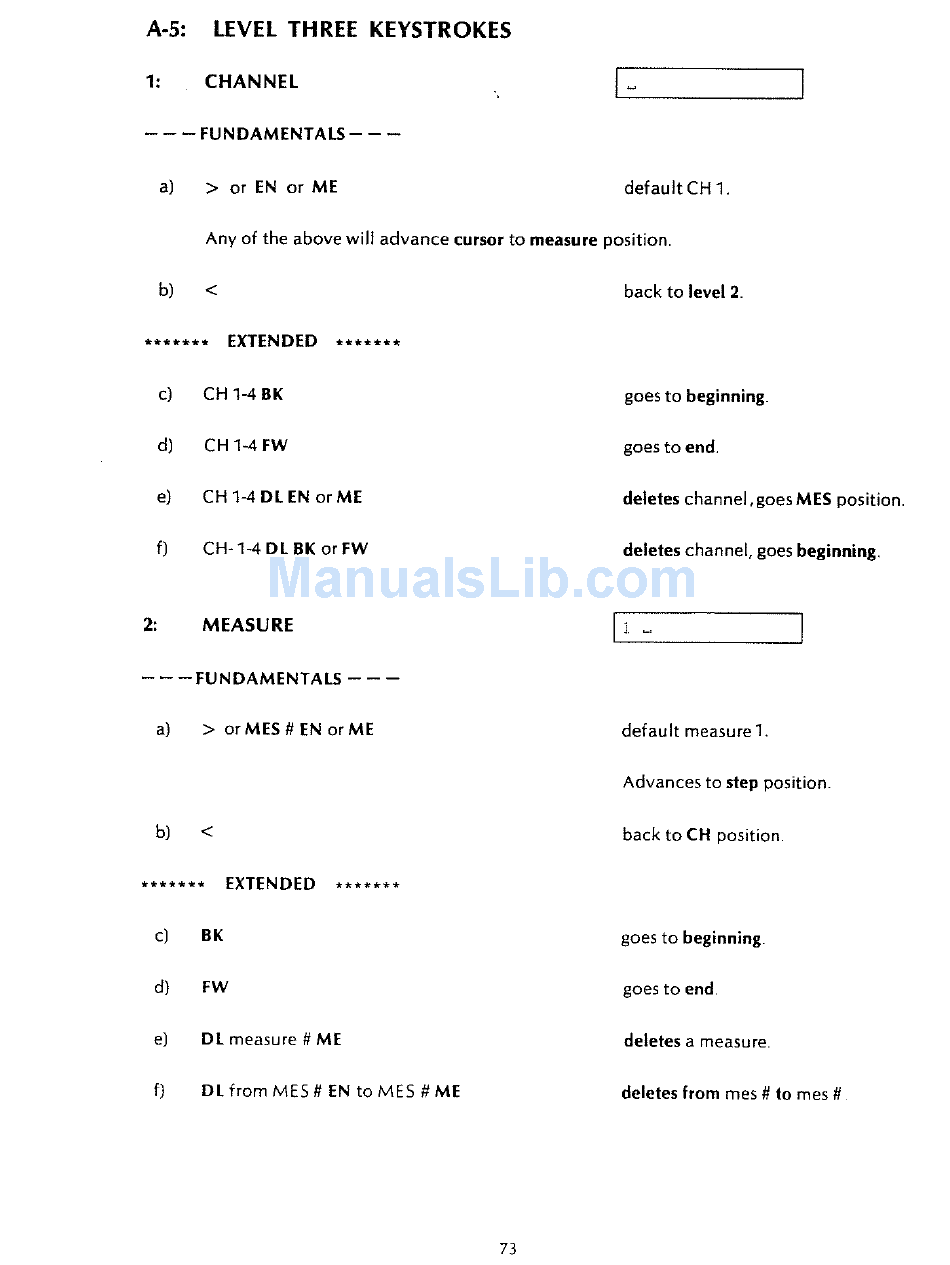 A-5: LEVEL THREE KEYSTROKES

1: CHANNEL

_

— — — FUNDAMENTALS — — —

a) > or EN or ME

default CH 1.

Any of the above will advance cursor to measure position.

b) <

back to level 2.

******* EXTENDED *******

c) CH 1-4 BK

goes to beginning.

d) CH 1-4 FW

goes to end.

e) CH 1-4 DL EN or ME

deletes channel, goes MES position.

f) CH- 1-4 DL BK or FW

deletes channel, goes beginning.

ManualsLib.com

2: MEASURE

1 _

— — — FUNDAMENTALS — — —

a) > or MES # EN or ME

default measure 1.

Advances to step position.

b) <

back to CH position.

******* EXTENDED *******

c) BK

goes to beginning.

d) FW

goes to end.

e) DL measure # ME

deletes a measure.

f) DL from MES # EN to MES # ME

deletes from mes # to mes #.

73